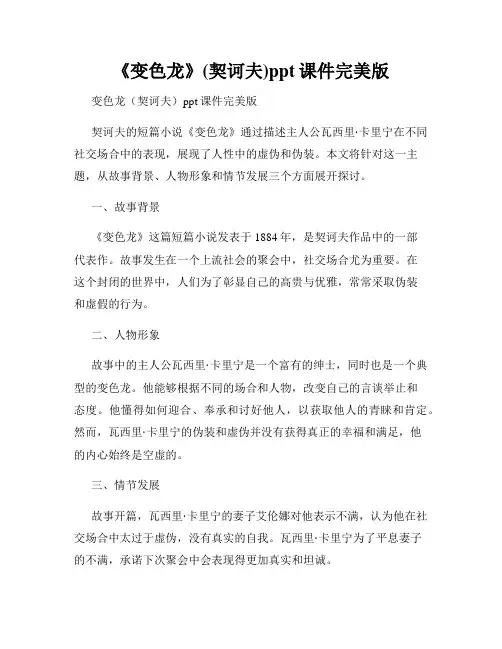 《变色龙》(契诃夫)ppt 课件完美版

变色龙（契诃夫）ppt 课件完美版

契诃夫的短篇小说《变色龙》通过描述主人公瓦西里·卡里宁在不同社交场合中的表现，展现了人性中的虚伪和伪装。本文将针对这一主题，从故事背景、人物形象和情节发展三个方面展开探讨。

一、故事背景

《变色龙》这篇短篇小说发表于 1884 年，是契诃夫作品中的一部代表作。故事发生在一个上流社会的聚会中，社交场合尤为重要。在这个封闭的世界中，人们为了彰显自己的高贵与优雅，常常采取伪装和虚假的行为。

二、人物形象

故事中的主人公瓦西里·卡里宁是一个富有的绅士，同时也是一个典型的变色龙。他能够根据不同的场合和人物，改变自己的言谈举止和态度。他懂得如何迎合、奉承和讨好他人，以获取他人的青睐和肯定。然而，瓦西里·卡里宁的伪装和虚伪并没有获得真正的幸福和满足，他的内心始终是空虚的。

三、情节发展

故事开篇，瓦西里·卡里宁的妻子艾伦娜对他表示不满，认为他在社交场合中太过于虚伪，没有真实的自我。瓦西里·卡里宁为了平息妻子的不满，承诺下次聚会中会表现得更加真实和坦诚。